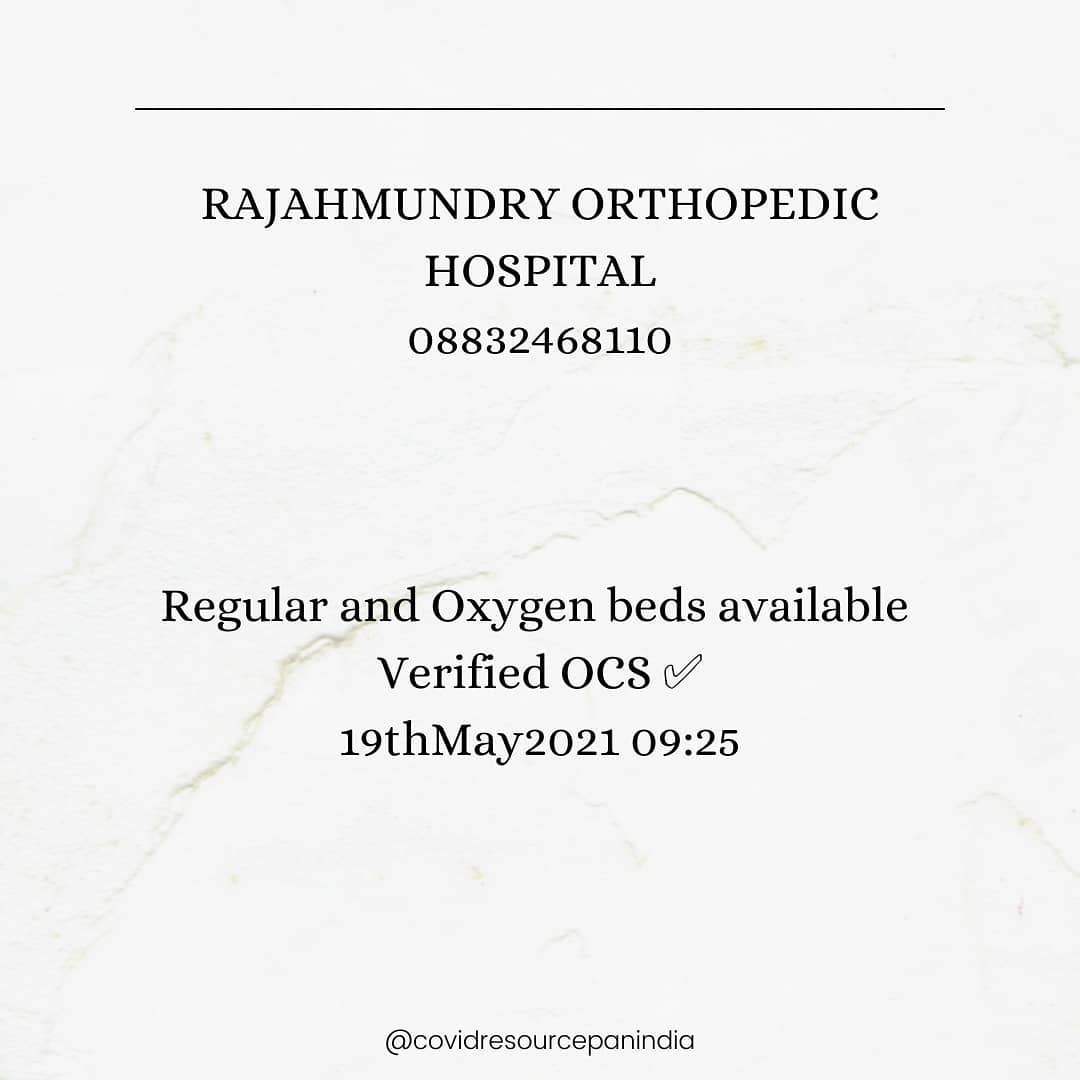 RAJAHMUNDRY ORTHOPEDIC HOSPITAL
08832468110

Regular and Oxygen beds available
Verified OCS ✅
19thMay2021 09:25

@covidresourcepanindia